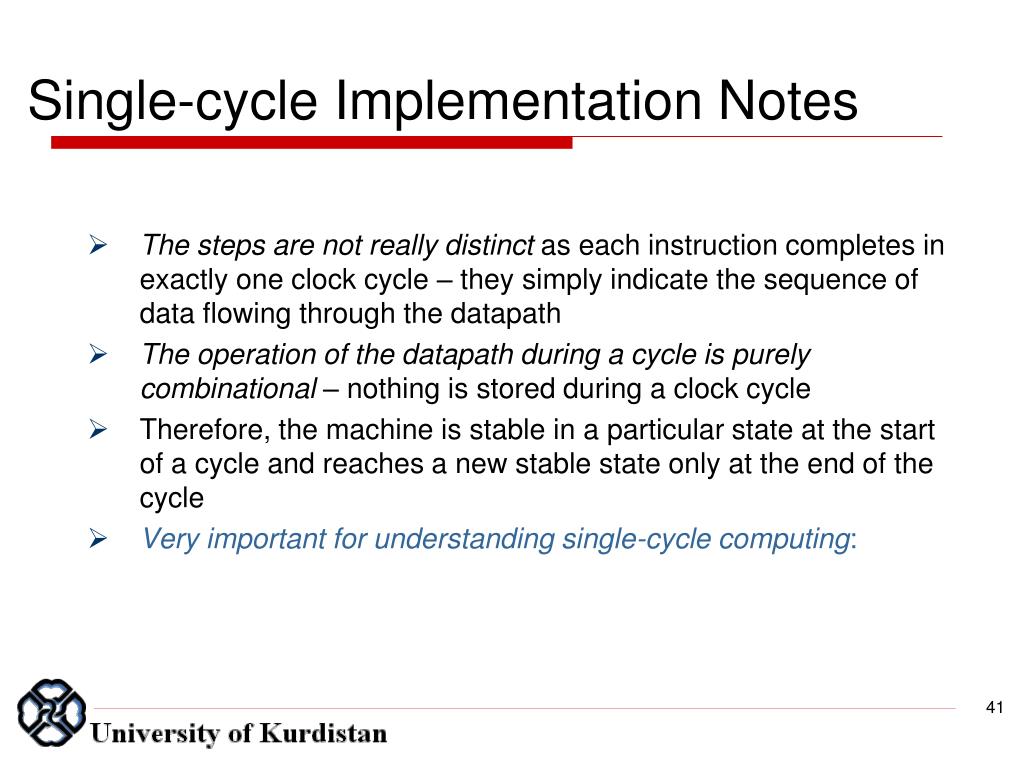 Single-cycle Implementation Notes

➢ The steps are not really distinct as each instruction completes in exactly one clock cycle – they simply indicate the sequence of data flowing through the datapath

➢ The operation of the datapath during a cycle is purely combinational – nothing is stored during a clock cycle

➢ Therefore, the machine is stable in a particular state at the start of a cycle and reaches a new stable state only at the end of the cycle

➢ Very important for understanding single-cycle computing:

University of Kurdistan

41